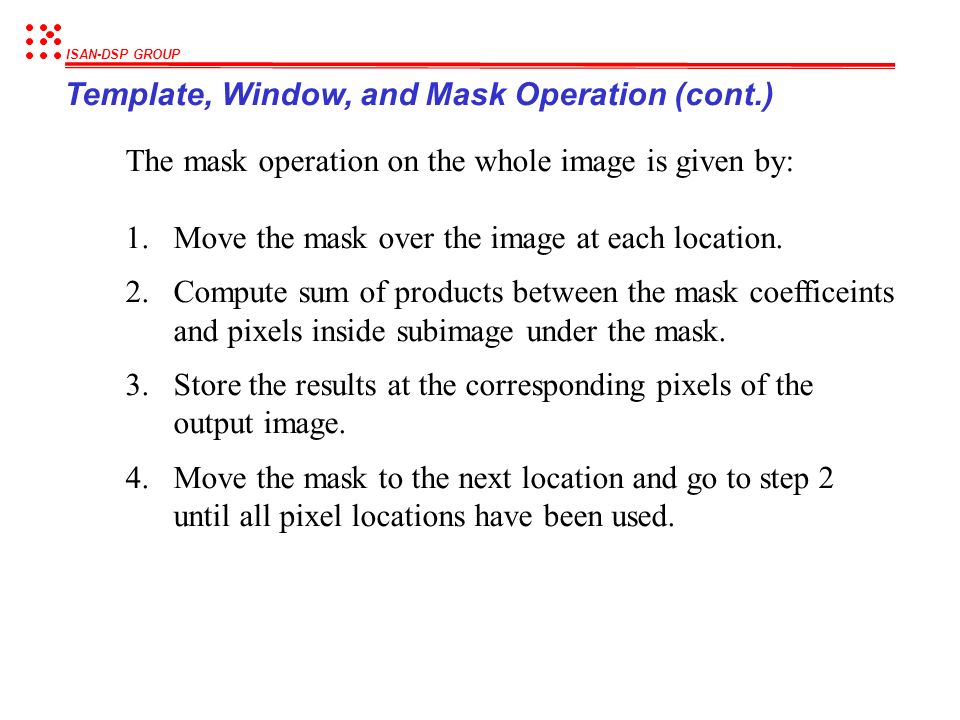 ISAN-DSP GROUP

Template, Window, and Mask Operation (cont.)

The mask operation on the whole image is given by:

1. Move the mask over the image at each location.

2. Compute sum of products between the mask coefficeints and pixels inside subimage under the mask.

3. Store the results at the corresponding pixels of the output image.

4. Move the mask to the next location and go to step 2 until all pixel locations have been used.